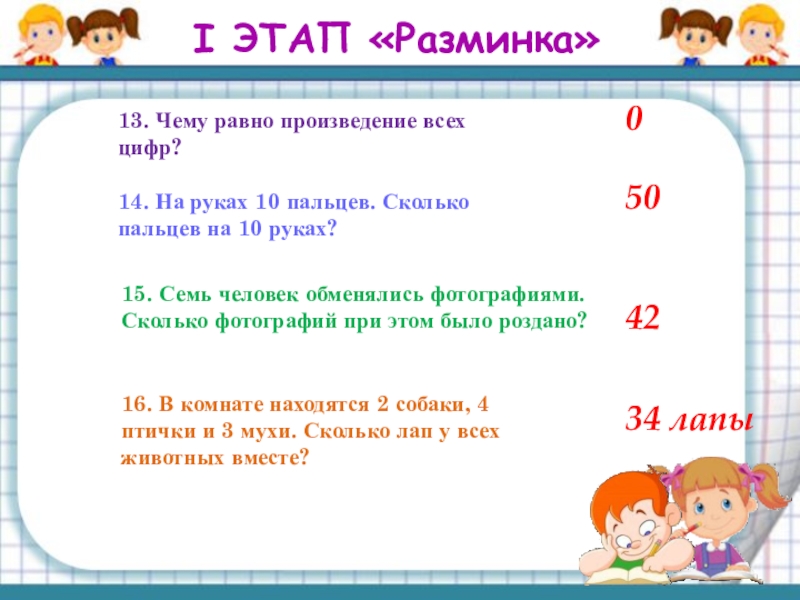 I ЭТАП «Разминка»

13. Чему равно произведение всех цифр?

0

14. На руках 10 пальцев. Сколько пальцев на 10 руках?

50

15. Семь человек обменялись фотографиями. Сколько фотографий при этом было роздано?

42

16. В комнате находятся 2 собаки, 4 птички и 3 мухи. Сколько лап у всех животных вместе?

34 лапы